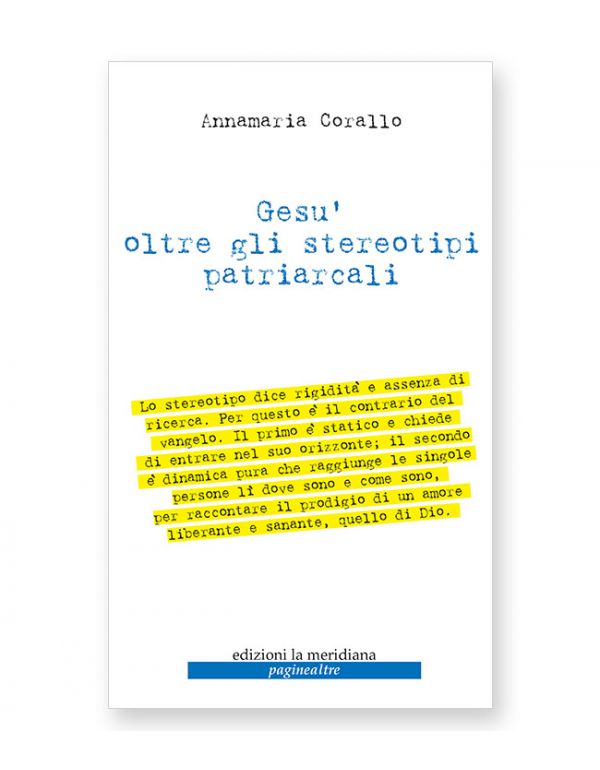 Annamaria Corallo

Gesu'
oltre gli stereotipi
patriarcali

Lo stereotipo dice rigidità e assenza di ricerca. Per questo è il contrario del vangelo. Il primo è statico e chiede di entrare nel suo orizzonte; il secondo è dinamica pura che raggiunge le singole persone lì dove sono e come sono, per raccontare il prodigio di un amore liberante e sanante, quello di Dio.

edizioni la meridiana
paginealtre